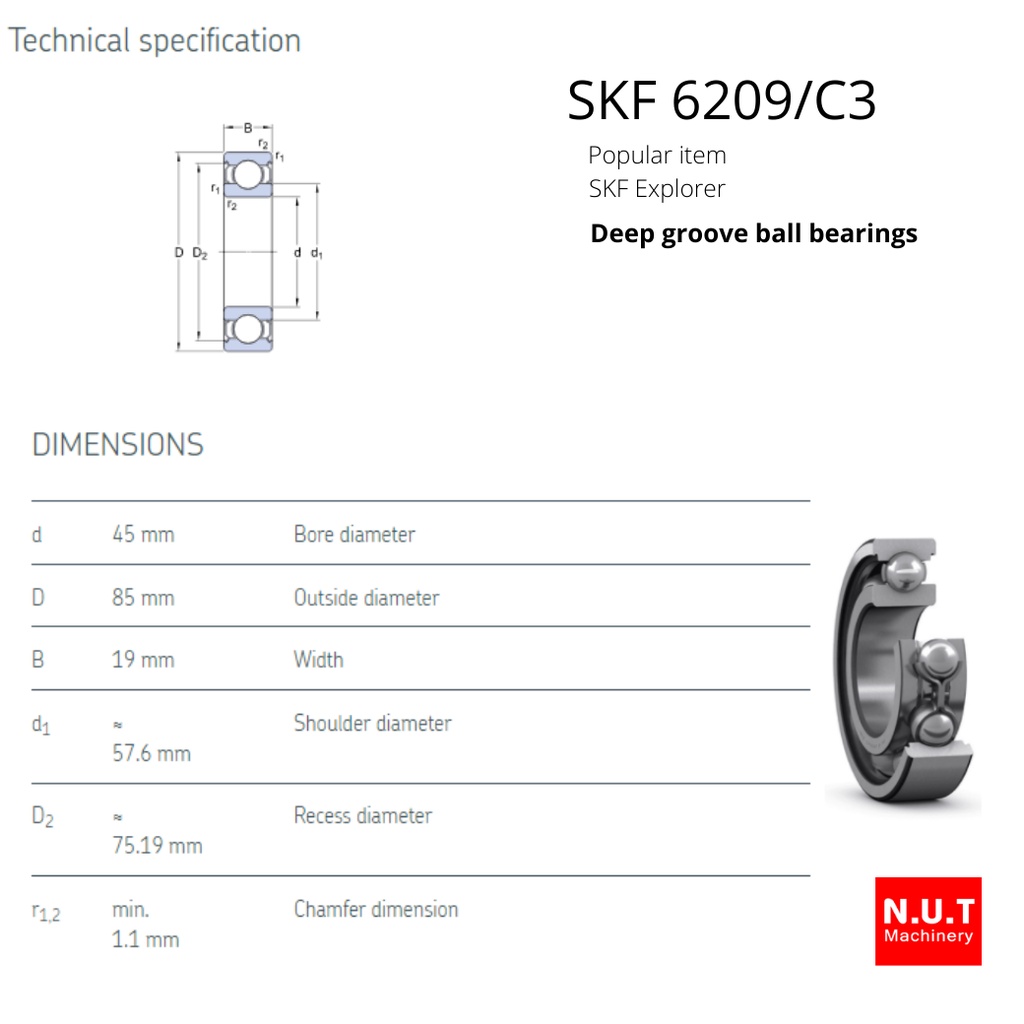 Technical specification

B
$r_2$
$r_1$
$r_1$
$r_2$
D $D_2$
d $d_1$

SKF 6209/C3

Popular item
SKF Explorer

Deep groove ball bearings

DIMENSIONS

| | | |
|---|---|---|
| d | 45 mm | Bore diameter |
| D | 85 mm | Outside diameter |
| B | 19 mm | Width |
| $d_1$ | ≈ 57.6 mm | Shoulder diameter |
| $D_2$ | ≈ 75.19 mm | Recess diameter |
| $r_{1,2}$ | min. 1.1 mm | Chamfer dimension |

N.U.T
Machinery